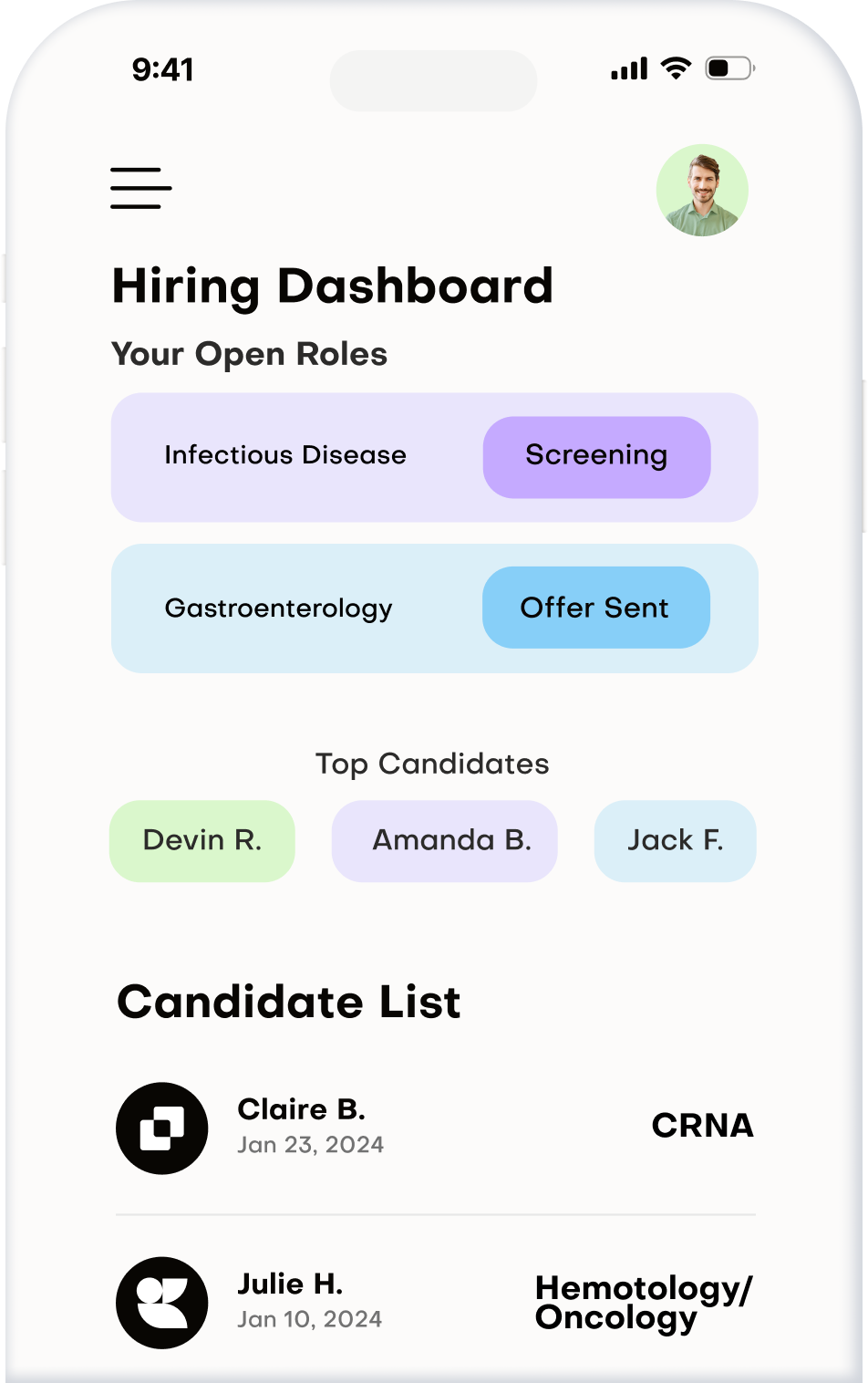 9:41

Hiring Dashboard

Your Open Roles

Infectious Disease
Screening

Gastroenterology
Offer Sent

Top Candidates

Devin R.
Amanda B.
Jack F.

Candidate List

Claire B.
Jan 23, 2024
CRNA

Julie H.
Jan 10, 2024
Hemotology/ Oncology